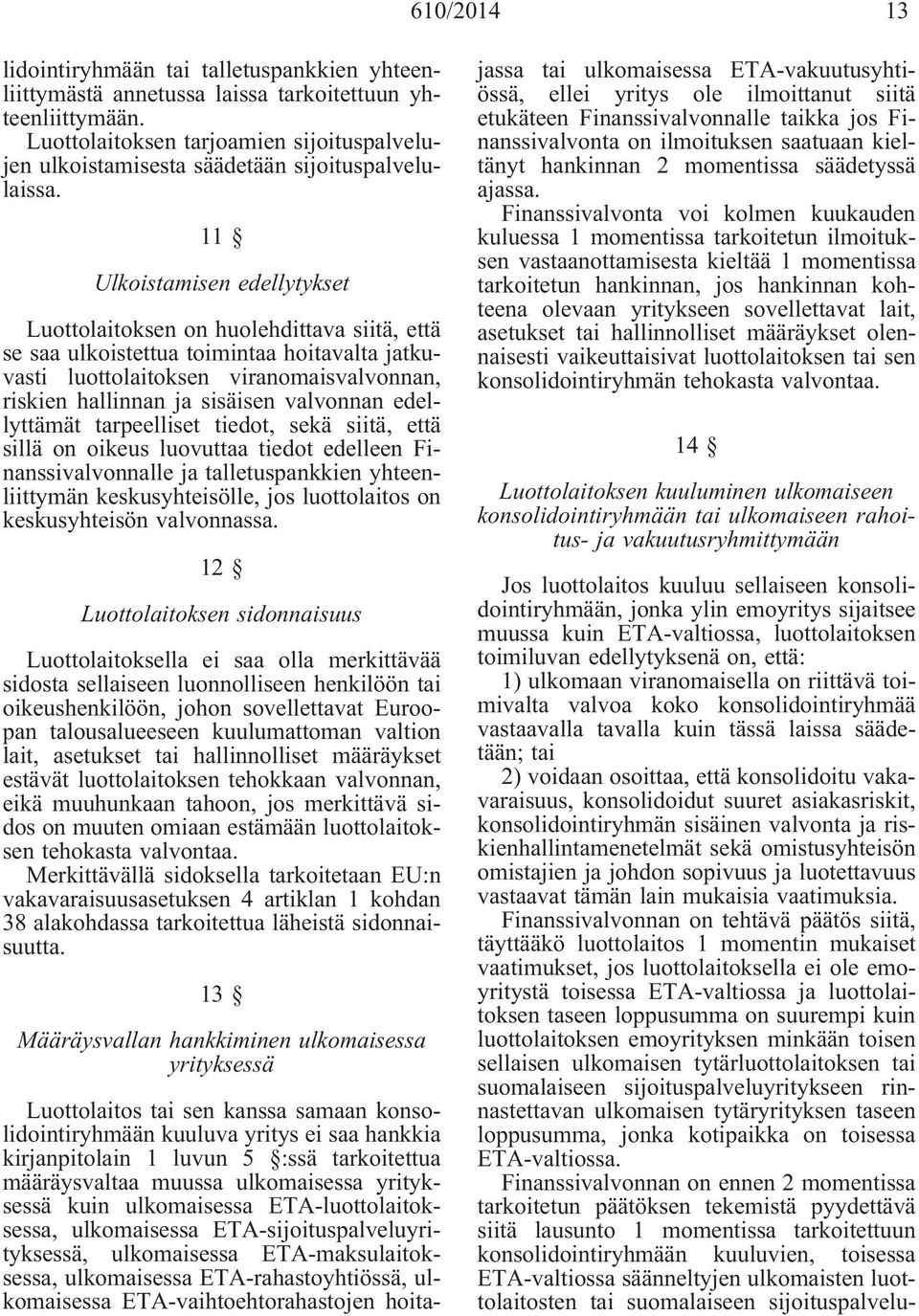 610/2014 13

lidointiryhmään tai talletuspankkien yhteenliittymästä annetussa laissa tarkoitettuun yhteenliittymään.

Luottolaitoksen tarjoamien sijoituspalvelujen ulkoistamisesta säädetään sijoituspalvelulaissa.

11 §

Ulkoistamisen edellytykset

Luottolaitoksen on huolehdittava siitä, että se saa ulkoistettua toimintaa hoitavalta jatkuvasti luottolaitoksen viranomaisvalvonnan, riskien hallinnan ja sisäisen valvonnan edellyttämät tarpeelliset tiedot, sekä siitä, että sillä on oikeus luovuttaa tiedot edelleen Finanssivalvonnalle ja talletuspankkien yhteenliittymän keskusyhteisölle, jos luottolaitos on keskusyhteisön valvonnassa.

12 §

Luottolaitoksen sidonnaisuus

Luottolaitoksella ei saa olla merkittävää sidosta sellaiseen luonnolliseen henkilöön tai oikeushenkilöön, johon sovellettavat Euroopan talousalueeseen kuulumattoman valtion lait, asetukset tai hallinnolliset määräykset estävät luottolaitoksen tehokkaan valvonnan, eikä muuhunkaan tahoon, jos merkittävä sidos on muuten omiaan estämään luottolaitoksen tehokasta valvontaa.

Merkittävällä sidoksella tarkoitetaan EU:n vakavaraisuusasetuksen 4 artiklan 1 kohdan 38 alakohdassa tarkoitettua läheistä sidonnaisuutta.

13 §

Määräysvallan hankkiminen ulkomaisessa yrityksessä

Luottolaitos tai sen kanssa samaan konsolidointiryhmään kuuluva yritys ei saa hankkia kirjanpitolain 1 luvun 5 §:ssä tarkoitettua määräysvaltaa muussa ulkomaisessa yrityksessä kuin ulkomaisessa ETA-luottolaitoksessa, ulkomaisessa ETA-sijoituspalveluyrityksessä, ulkomaisessa ETA-maksulaitoksessa, ulkomaisessa ETA-rahastoyhtiössä, ulkomaisessa ETA-vaihtoehtorahastojen hoitajassa tai ulkomaisessa ETA-vakuutusyhtiössä, ellei yritys ole ilmoittanut siitä etukäteen Finanssivalvonnalle taikka jos Finanssivalvonta on ilmoituksen saatuaan kieltänyt hankinnan 2 momentissa säädetyssä ajassa.

Finanssivalvonta voi kolmen kuukauden kuluessa 1 momentissa tarkoitetun ilmoituksen vastaanottamisesta kieltää 1 momentissa tarkoitetun hankinnan, jos hankinnan kohteena olevaan yritykseen sovellettavat lait, asetukset tai hallinnolliset määräykset olennaisesti vaikeuttaisivat luottolaitoksen tai sen konsolidointiryhmän tehokasta valvontaa.

14 §

Luottolaitoksen kuuluminen ulkomaiseen konsolidointiryhmään tai ulkomaiseen rahoitus- ja vakuutusryhmittymään

Jos luottolaitos kuuluu sellaiseen konsolidointiryhmään, jonka ylin emoyritys sijaitsee muussa kuin ETA-valtiossa, luottolaitoksen toimiluvan edellytyksenä on, että:

1) ulkomaan viranomaisella on riittävä toimivalta valvoa koko konsolidointiryhmää vastaavalla tavalla kuin tässä laissa säädetään; tai

2) voidaan osoittaa, että konsolidoitu vakavaraisuus, konsolidoidut suuret asiakasriskit, konsolidointiryhmän sisäinen valvonta ja riskienhallintamenetelmät sekä omistusyhteisön omistajien ja johdon sopivuus ja luotettavuus vastaavat tämän lain mukaisia vaatimuksia.

Finanssivalvonnan on tehtävä päätös siitä, täyttääkö luottolaitos 1 momentin mukaiset vaatimukset, jos luottolaitoksella ei ole emoyritystä toisessa ETA-valtiossa ja luottolaitoksen taseen loppusumma on suurempi kuin luottolaitoksen emoyrityksen minkään toisen sellaisen ulkomaisen tytärluottolaitoksen tai suomalaiseen sijoituspalveluyritykseen rinnastettavan ulkomaisen tytäryrityksen taseen loppusumma, jonka kotipaikka on toisessa ETA-valtiossa.

Finanssivalvonnan on ennen 2 momentissa tarkoitetun päätöksen tekemistä pyydettävä siitä lausunto 1 momentissa tarkoitettuun konsolidointiryhmään kuuluvien, toisessa ETA-valtiossa säänneltyjen ulkomaisten luottolaitosten tai suomalaiseen sijoituspalvelu-